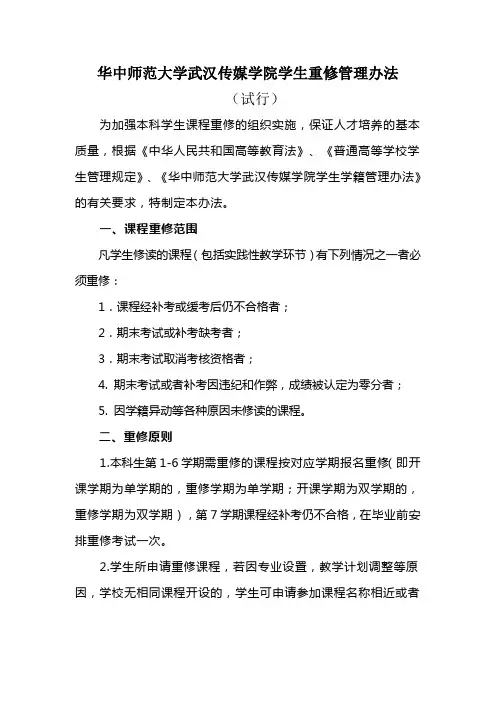 华中师范大学武汉传媒学院学生重修管理办法

（试行）

为加强本科学生课程重修的组织实施，保证人才培养的基本质量，根据《中华人民共和国高等教育法》、《普通高等学校学生管理规定》、《华中师范大学武汉传媒学院学生学籍管理办法》的有关要求，特制定本办法。

一、课程重修范围

凡学生修读的课程（包括实践性教学环节）有下列情况之一者必须重修：

1．课程经补考或缓考后仍不合格者；

2．期末考试或补考缺考者；

3．期末考试取消考核资格者；

4. 期末考试或者补考因违纪和作弊，成绩被认定为零分者；

5. 因学籍异动等各种原因未修读的课程。

二、重修原则

1.本科生第 1-6 学期需重修的课程按对应学期报名重修（即开课学期为单学期的，重修学期为单学期；开课学期为双学期的，重修学期为双学期），第 7 学期课程经补考仍不合格，在毕业前安排重修考试一次。

2.学生所申请重修课程，若因专业设置，教学计划调整等原因，学校无相同课程开设的，学生可申请参加课程名称相近或者